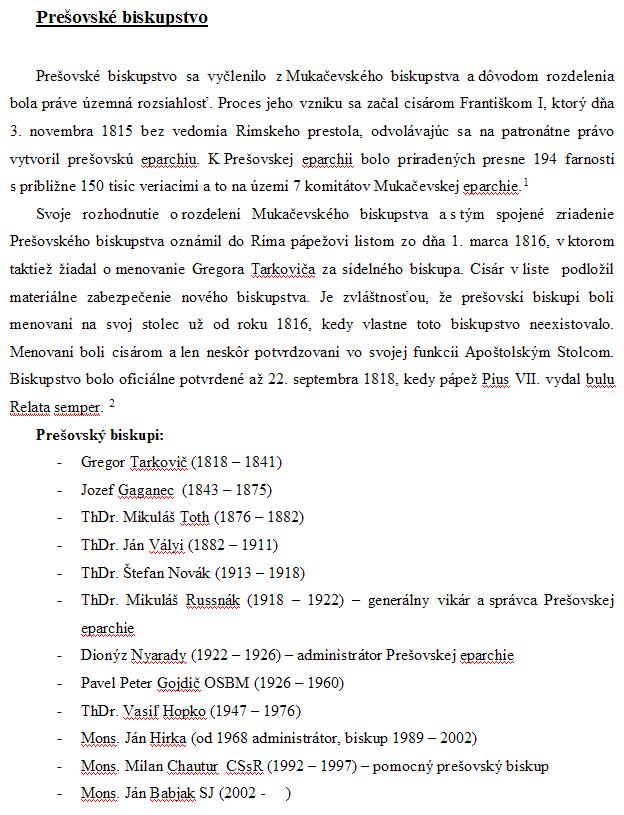 Prešovské biskupstvo

Prešovské biskupstvo sa vyčlenilo z Mukačevského biskupstva a dôvodom rozdelenia bola práve územná rozsiahlosť. Proces jeho vzniku sa začal cisárom Františkom I, ktorý dňa 3. novembra 1815 bez vedomia Rímskeho prestola, odvolávajúc sa na patronátne právo vytvoril prešovskú eparchiu. K Prešovskej eparchii bolo priradených presne 194 farností s približne 150 tisíc veriacimi a to na území 7 komitátov Mukačevskej eparchie.$^1$

Svoje rozhodnutie o rozdelení Mukačevského biskupstva a s tým spojené zriadenie Prešovského biskupstva oznámil do Ríma pápežovi listom zo dňa 1. marca 1816, v ktorom taktiež žiadal o menovanie Gregora Tarkoviča za sídelného biskupa. Cisár v liste podložil materiálne zabezpečenie nového biskupstva. Je zvláštnosťou, že prešovskí biskupi boli menovaní na svoj stolec už od roku 1816, kedy vlastne toto biskupstvo neexistovalo. Menovaní boli cisárom a len neskôr potvrdzovaní vo svojej funkcii Apoštolským Stolcom. Biskupstvo bolo oficiálne potvrdené až 22. septembra 1818, kedy pápež Pius VII. vydal bulu Relata semper. $^2$

Prešovský biskupi:
- Gregor Tarkovič (1818 – 1841)
- Jozef Gaganec (1843 – 1875)
- ThDr. Mikuláš Toth (1876 – 1882)
- ThDr. Ján Vályi (1882 – 1911)
- ThDr. Štefan Novák (1913 – 1918)
- ThDr. Mikuláš Russnák (1918 – 1922) – generálny vikár a správca Prešovskej eparchie
- Dionýz Nyarady (1922 – 1926) – administrátor Prešovskej eparchie
- Pavel Peter Gojdič OSBM (1926 – 1960)
- ThDr. Vasiľ Hopko (1947 – 1976)
- Mons. Ján Hirka (od 1968 administrátor, biskup 1989 – 2002)
- Mons. Milan Chautur CSsR (1992 – 1997) – pomocný prešovský biskup
- Mons. Ján Babjak SJ (2002 - )